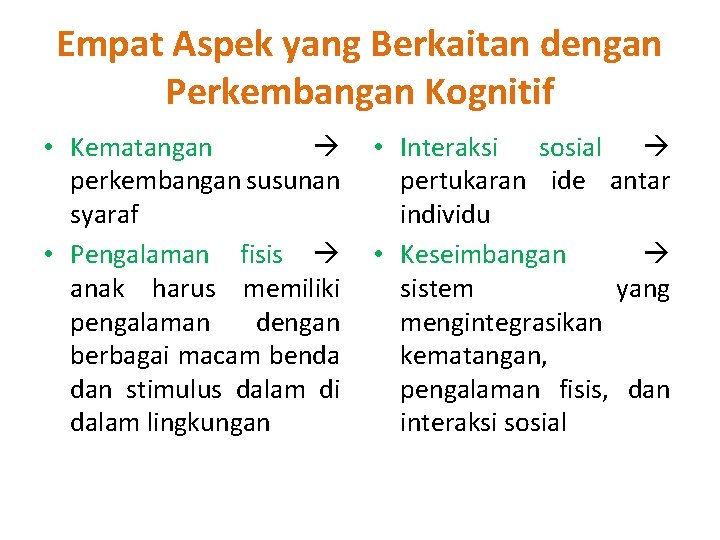 Empat Aspek yang Berkaitan dengan Perkembangan Kognitif

• Kematangan → perkembangan susunan syaraf
• Pengalaman fisis → anak harus memiliki pengalaman dengan berbagai macam benda dan stimulus dalam di dalam lingkungan

• Interaksi sosial → pertukaran ide antar individu
• Keseimbangan → sistem yang mengintegrasikan kematangan, pengalaman fisis, dan interaksi sosial